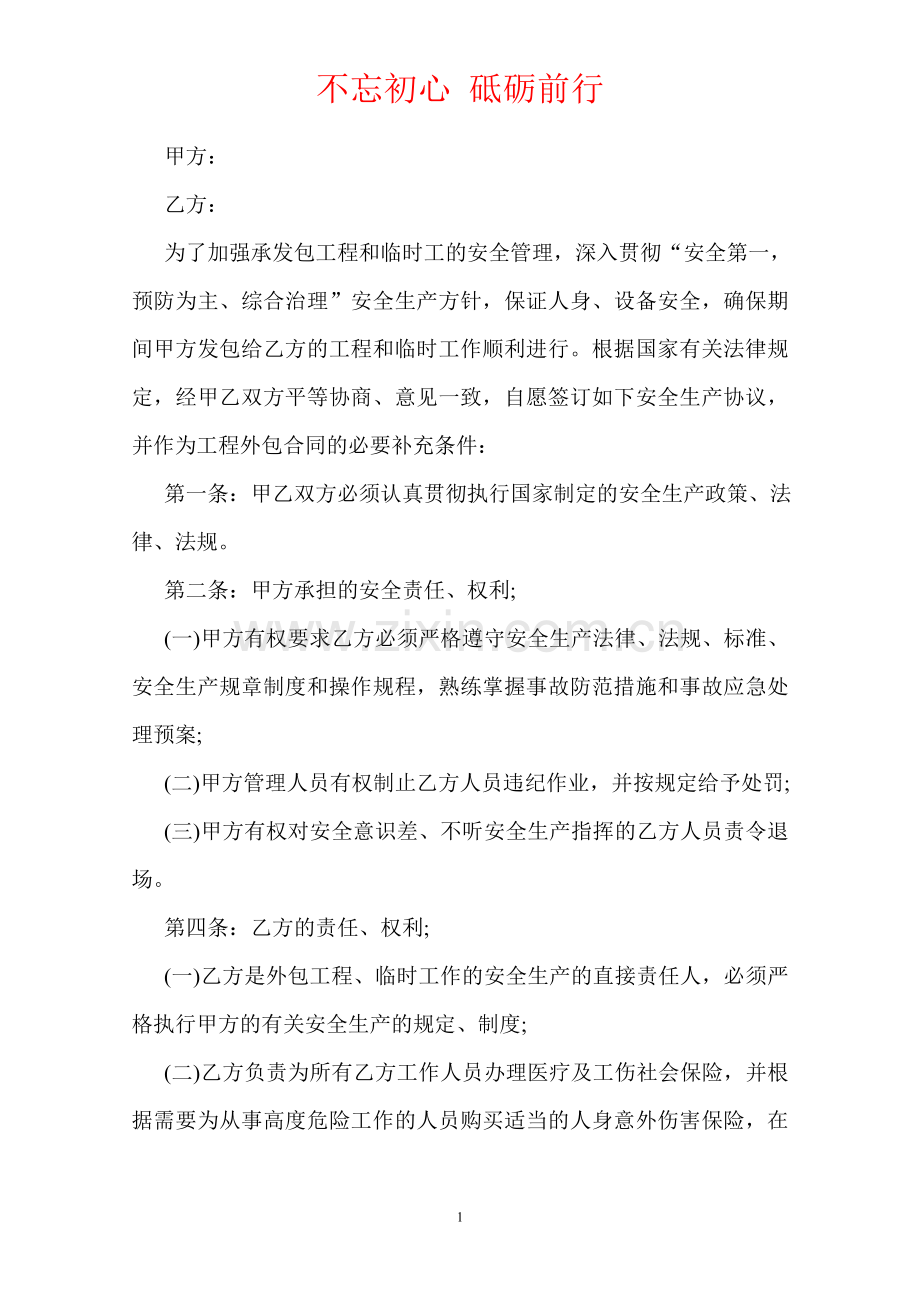 不忘初心 砥砺前行

甲方：

乙方：

为了加强承发包工程和临时工的安全管理，深入贯彻“安全第一，预防为主、综合治理”安全生产方针，保证人身、设备安全，确保期间甲方发包给乙方的工程和临时工作顺利进行。根据国家有关法律规定，经甲乙双方平等协商、意见一致，自愿签订如下安全生产协议，并作为工程外包合同的必要补充条件：

第一条：甲乙双方必须认真贯彻执行国家制定的安全生产政策、法律、法规。

第二条：甲方承担的安全责任、权利;

(一)甲方有权要求乙方必须严格遵守安全生产法律、法规、标准、安全生产规章制度和操作规程，熟练掌握事故防范措施和事故应急处理预案;

(二)甲方管理人员有权制止乙方人员违纪作业，并按规定给予处罚;

(三)甲方有权对安全意识差、不听安全生产指挥的乙方人员责令退场。

第四条：乙方的责任、权利;

(一)乙方是外包工程、临时工作的安全生产的直接责任人，必须严格执行甲方的有关安全生产的规定、制度;

(二)乙方负责为所有乙方工作人员办理医疗及工伤社会保险，并根据需要为从事高度危险工作的人员购买适当的人身意外伤害保险，在

1

www.zixin.com.cn